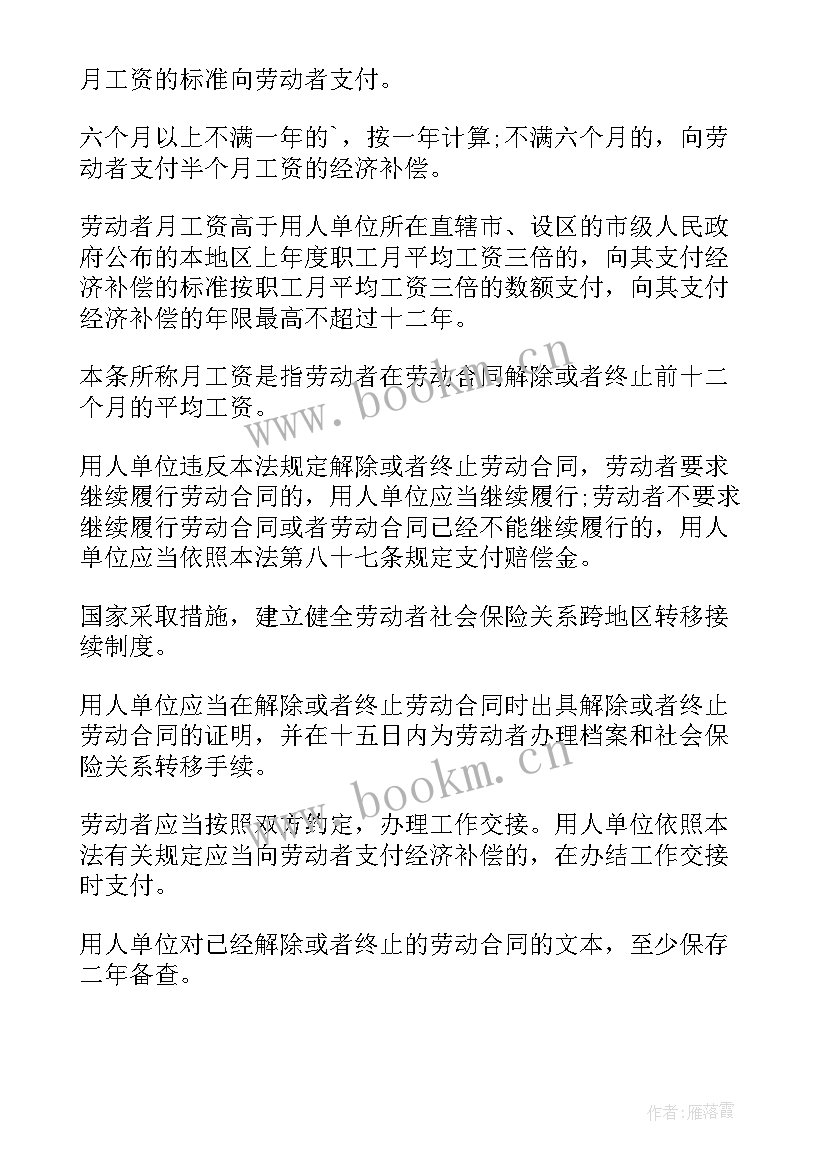 月工资的标准向劳动者支付。

六个月以上不满一年的`，按一年计算;不满六个月的，向劳动者支付半个月工资的经济补偿。

劳动者月工资高于用人单位所在直辖市、设区的市级人民政府公布的本地区上年度职工月平均工资三倍的，向其支付经济补偿的标准按职工月平均工资三倍的数额支付，向其支付经济补偿的年限最高不超过十二年。

本条所称月工资是指劳动者在劳动合同解除或者终止前十二个月的平均工资。

用人单位违反本法规定解除或者终止劳动合同，劳动者要求继续履行劳动合同的，用人单位应当继续履行;劳动者不要求继续履行劳动合同或者劳动合同已经不能继续履行的，用人单位应当依照本法第八十七条规定支付赔偿金。

国家采取措施，建立健全劳动者社会保险关系跨地区转移接续制度。

用人单位应当在解除或者终止劳动合同时出具解除或者终止劳动合同的证明，并在十五日内为劳动者办理档案和社会保险关系转移手续。

劳动者应当按照双方约定，办理工作交接。用人单位依照本法有关规定应当向劳动者支付经济补偿的，在办结工作交接时支付。

用人单位对已经解除或者终止的劳动合同的文本，至少保存二年备查。

www.bookm.cn
www.bookm.cn

作者：雁落霞